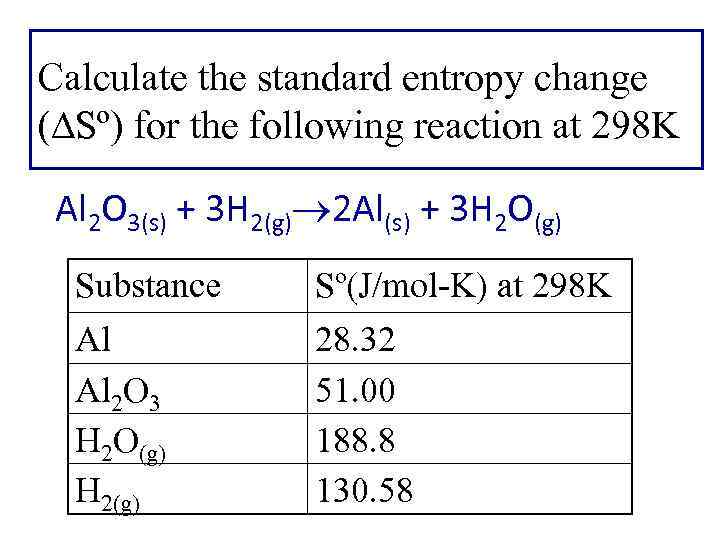 Calculate the standard entropy change ($\Delta S^o$) for the following reaction at 298K

$Al_2O_{3(s)} + 3H_{2(g)} \rightarrow 2Al_{(s)} + 3H_2O_{(g)}$

| Substance | $S^o$(J/mol-K) at 298K |
|---|---|
| Al | 28.32 |
| $Al_2O_3$ | 51.00 |
| $H_2O_{(g)}$ | 188.8 |
| $H_{2(g)}$ | 130.58 |